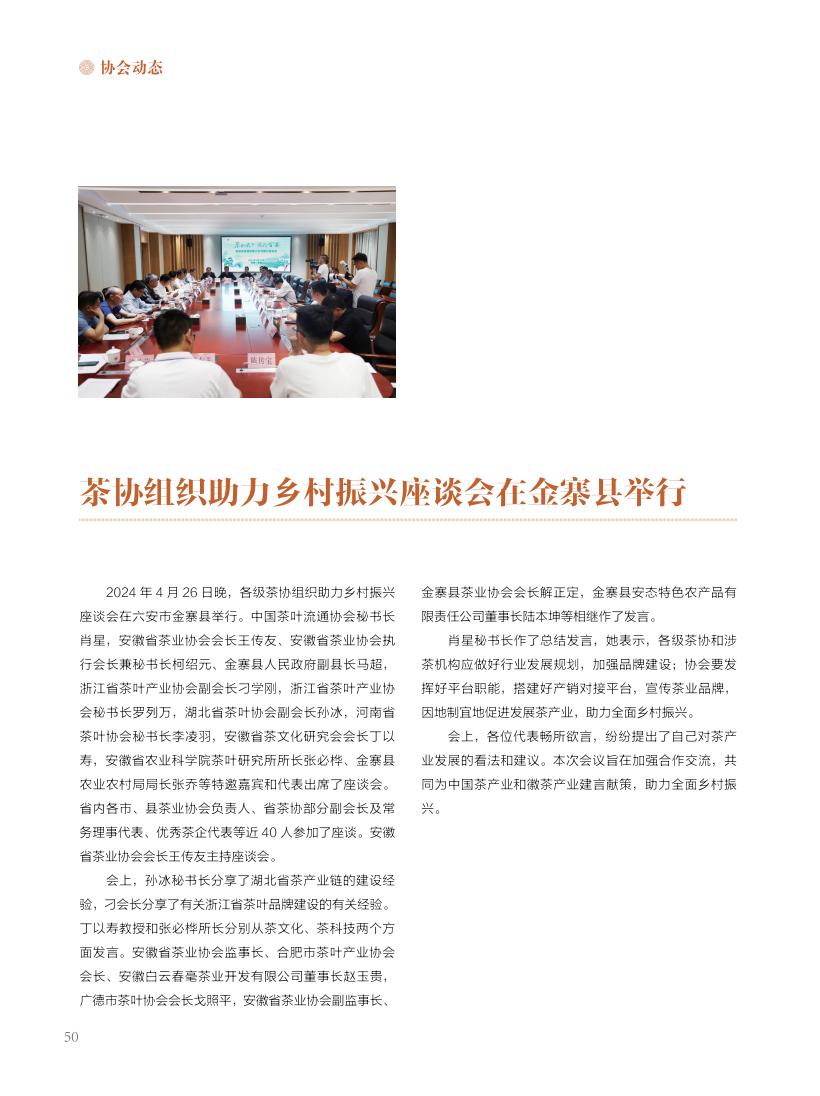 协会动态

茶协组织助力乡村振兴座谈会在金寨县举行

2024 年 4 月 26 日晚，各级茶协组织助力乡村振兴座谈会在六安市金寨县举行。中国茶叶流通协会秘书长肖星，安徽省茶业协会会长王传友、安徽省茶业协会执行会长兼秘书长柯绍元、金寨县人民政府副县长马超，浙江省茶叶产业协会副会长刁学刚，浙江省茶叶产业协会秘书长罗列万，湖北省茶叶协会副会长孙冰，河南省茶叶协会秘书长李凌羽，安徽省茶文化研究会会长丁以寿，安徽省农业科学院茶叶研究所所长张必桦、金寨县农业农村局局长张乔等特邀嘉宾和代表出席了座谈会。省内各市、县茶业协会负责人、省茶协部分副会长及常务理事代表、优秀茶企代表等近 40 人参加了座谈。安徽省茶业协会会长王传友主持座谈会。

会上，孙冰秘书长分享了湖北省茶产业链的建设经验，刁会长分享了有关浙江省茶叶品牌建设的有关经验。丁以寿教授和张必桦所长分别从茶文化、茶科技两个方面发言。安徽省茶业协会监事长、合肥市茶叶产业协会会长、安徽白云春毫茶业开发有限公司董事长赵玉贵，广德市茶叶协会会长戈照平，安徽省茶业协会副监事长、金寨县茶业协会会长解正定，金寨县安态特色农产品有限责任公司董事长陆本坤等相继作了发言。

肖星秘书长作了总结发言，她表示，各级茶协和涉茶机构应做好行业发展规划，加强品牌建设；协会要发挥好平台职能，搭建好产销对接平台，宣传茶业品牌，因地制宜地促进发展茶产业，助力全面乡村振兴。

会上，各位代表畅所欲言，纷纷提出了自己对茶产业发展的看法和建议。本次会议旨在加强合作交流，共同为中国茶产业和徽茶产业建言献策，助力全面乡村振兴。

50